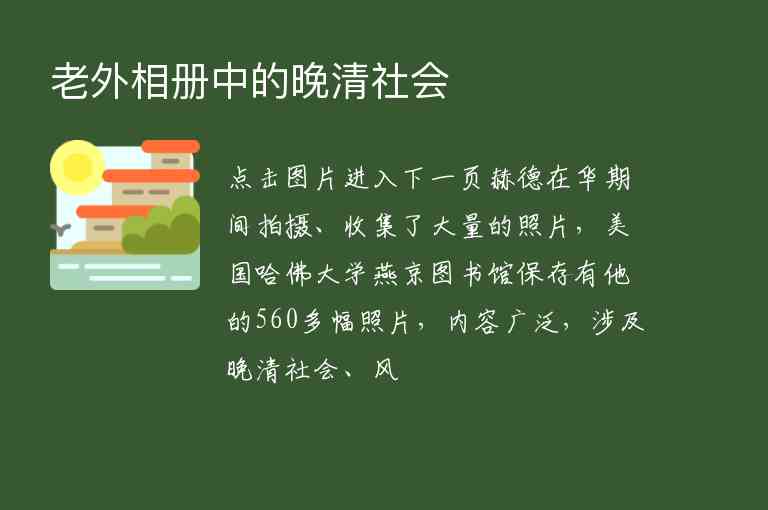 老外相册中的晚清社会

点击图片进入下一页赫德在华期间拍摄、收集了大量的照片，美国哈佛大学燕京图书馆保存有他的560多幅照片，内容广泛，涉及晚清社会、风